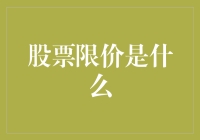 股票限价是什么